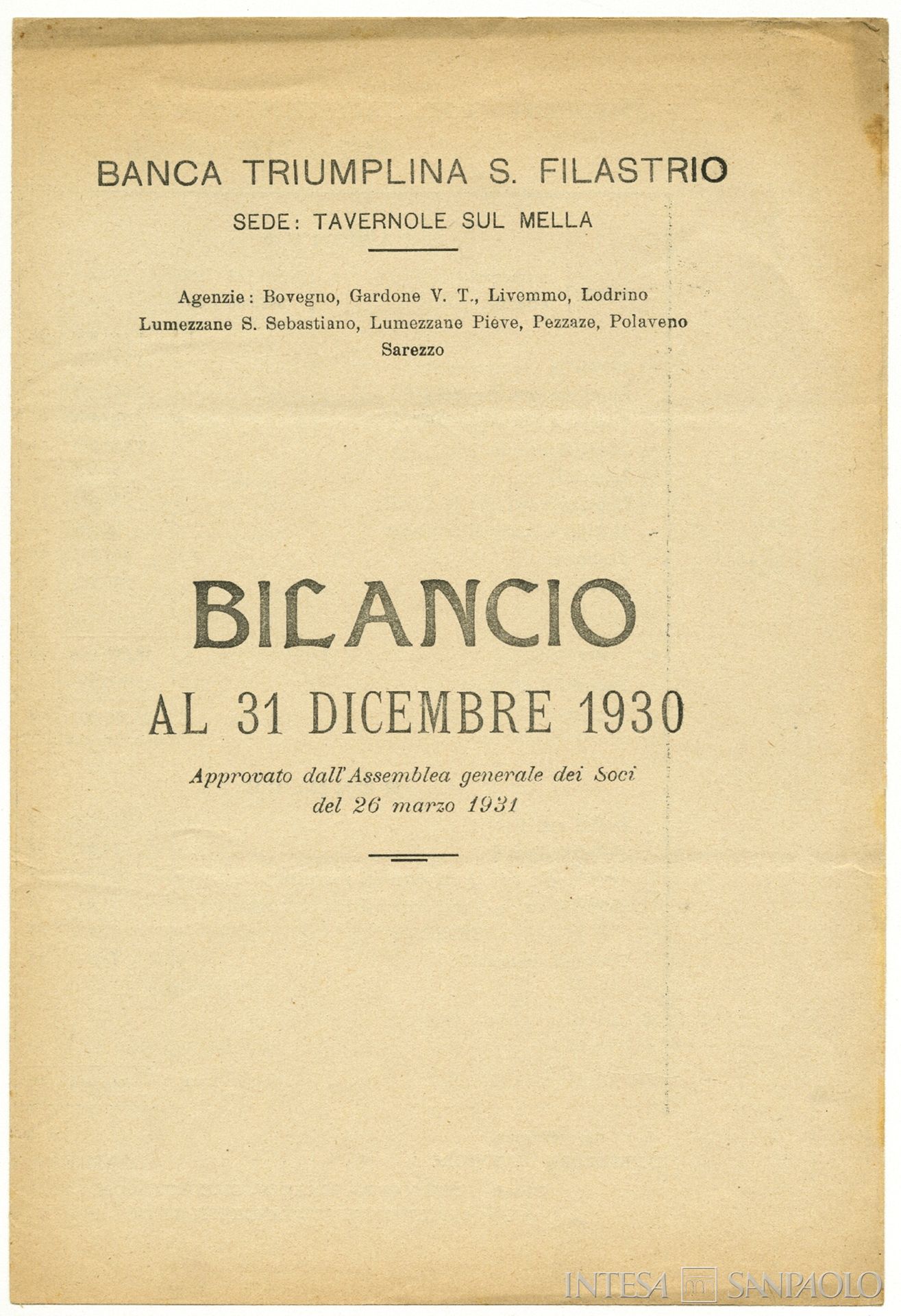 BANCA TRIUMPLINA S. FILASTRIO
SEDE: TAVERNOLE SUL MELLA

Agenzie: Bovegno, Gardone V. T., Livemmo, Lodrino Lumezzane S. Sebastiano, Lumezzane Pieve, Pezzaze, Polaveno Sarezzo

BILANCIO
AL 31 DICEMBRE 1930
Approvato dall'Assemblea generale dei Soci del 26 marzo 1931

INTESA SANPAOLO